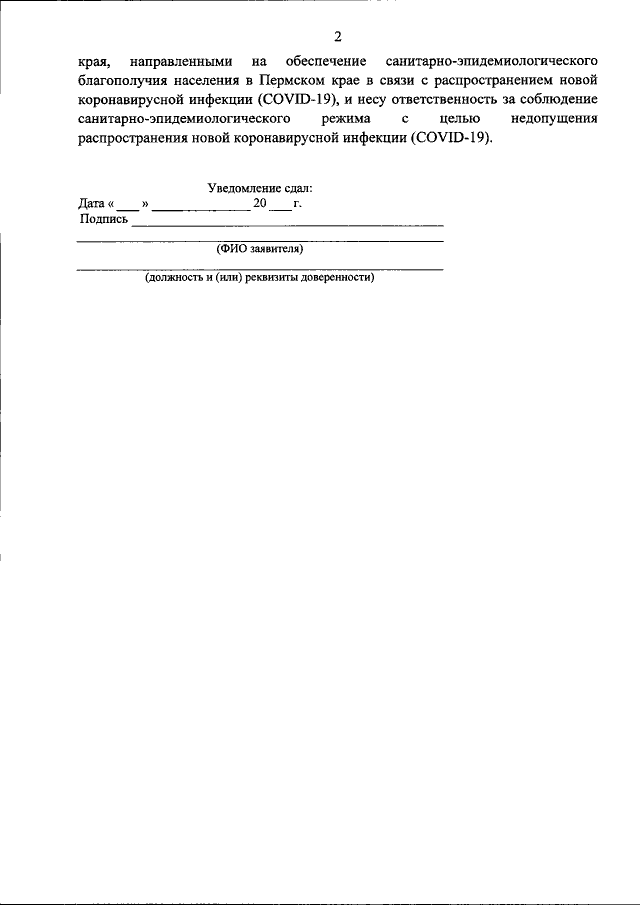 2

края, направленными на обеспечение санитарно-эпидемиологического благополучия населения в Пермском крае в связи с распространением новой коронавирусной инфекции (COVID-19), и несу ответственность за соблюдение санитарно-эпидемиологического режима с целью недопущения распространения новой коронавирусной инфекции (COVID-19).

Уведомление сдал:
Дата « ____ » ____ 20 ____ г.
Подпись ____
____
(ФИО заявителя)
____
(должность и (или) реквизиты доверенности)